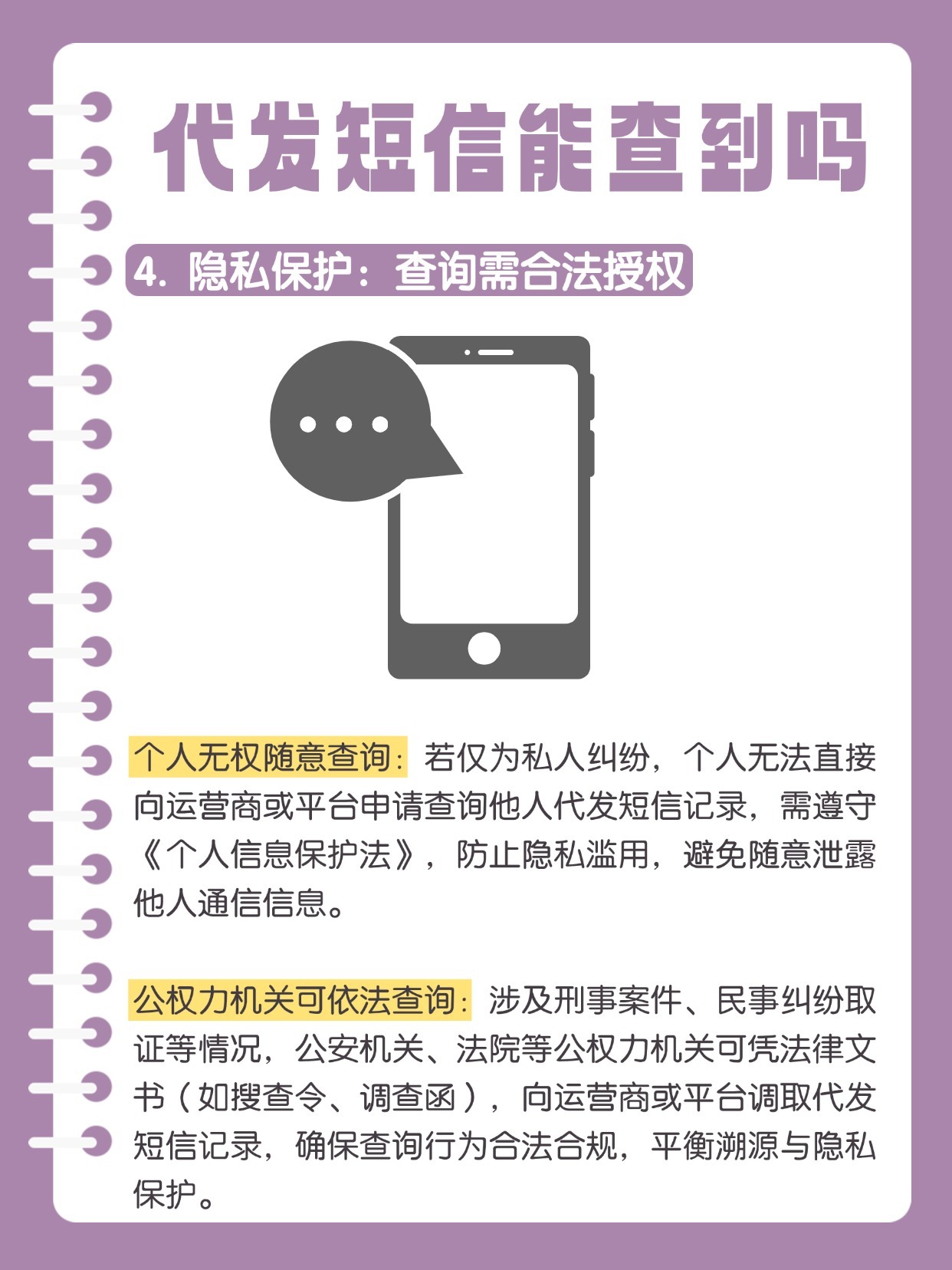 代发短信能查到吗

4. 隐私保护：查询需合法授权

个人无权随意查询：若仅为私人纠纷，个人无法直接向运营商或平台申请查询他人代发短信记录，需遵守《个人信息保护法》，防止隐私滥用，避免随意泄露他人通信信息。

公权力机关可依法查询：涉及刑事案件、民事纠纷取证等情况，公安机关、法院等公权力机关可凭法律文书（如搜查令、调查函），向运营商或平台调取代发短信记录，确保查询行为合法合规，平衡溯源与隐私保护。